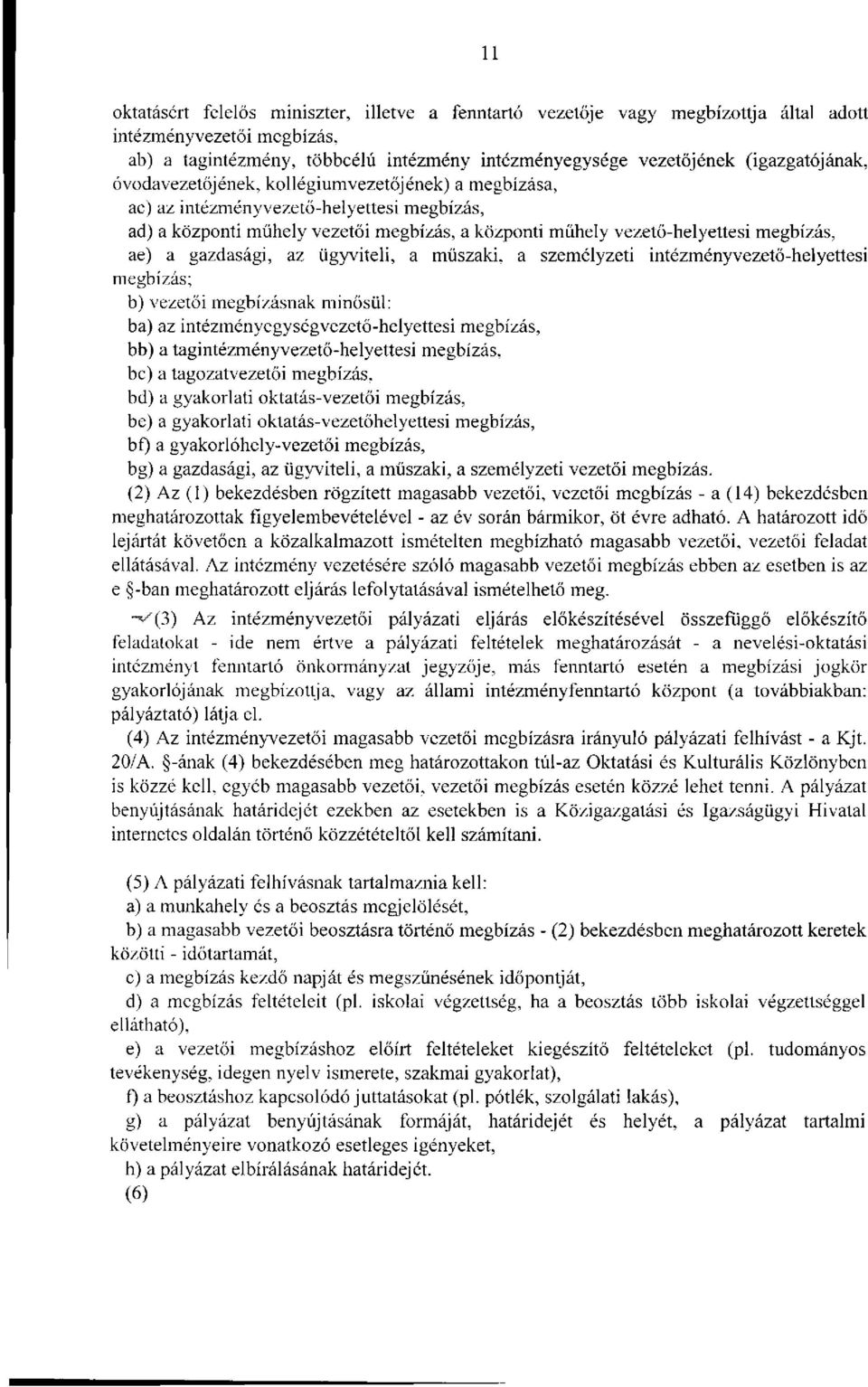 11

oktatásért felelős miniszter, illetve a fenntartó vezetője vagy megbízottja által adott intézményvezetői megbízás,
ab) a tagintézmény, többcélú intézmény intézményegysége vezetőjének (igazgatójának, óvodavezetőjének, kollégiumvezetőjének) a megbízása,
ac) az intézményvezető-helyettesi megbízás,
ad) a központi műhely vezetői megbízás, a központi műhely vezető-helyettesi megbízás,
ae) a gazdasági, az ügyviteli, a műszaki, a személyzeti intézményvezető-helyettesi megbízás;
b) vezetői megbízásnak minősül:
ba) az intézményegységvezető-helyettesi megbízás,
bb) a tagintézményvezető-helyettesi megbízás,
bc) a tagozatvezetői megbízás,
bd) a gyakorlati oktatás-vezetői megbízás,
be) a gyakorlati oktatás-vezetőhelyettesi megbízás,
bf) a gyakorlóhely-vezetői megbízás,
bg) a gazdasági, az ügyviteli, a műszaki, a személyzeti vezetői megbízás.
(2) Az (1) bekezdésben rögzített magasabb vezetői, vezetői megbízás - a (14) bekezdésben meghatározottak figyelembevételével - az év során bármikor, öt évre adható. A határozott idő lejártát követően a közalkalmazott ismételten megbízható magasabb vezetői, vezetői feladat ellátásával. Az intézmény vezetésére szóló magasabb vezetői megbízás ebben az esetben is az e §-ban meghatározott eljárás lefolytatásával ismételhető meg.
(3) Az intézményvezetői pályázati eljárás előkészítésével összefüggő előkészítő feladatokat - ide nem értve a pályázati feltételek meghatározását - a nevelési-oktatási intézményt fenntartó önkormányzat jegyzője, más fenntartó esetén a megbízási jogkör gyakorlójának megbízottja, vagy az állami intézményfenntartó központ (a továbbiakban: pályáztató) látja el.
(4) Az intézményvezetői magasabb vezetői megbízásra irányuló pályázati felhívást - a Kjt. 20/A. §-ának (4) bekezdésében meg határozottakon túl-az Oktatási és Kulturális Közlönyben is közzé kell, egyéb magasabb vezetői, vezetői megbízás esetén közzé lehet tenni. A pályázat benyújtásának határidejét ezekben az esetekben is a Közigazgatási és Igazságügyi Hivatal internetes oldalán történő közzétételtől kell számítani.

(5) A pályázati felhívásnak tartalmaznia kell:
a) a munkahely és a beosztás megjelölését,
b) a magasabb vezetői beosztásra történő megbízás - (2) bekezdésben meghatározott keretek közötti - időtartamát,
c) a megbízás kezdő napját és megszűnésének időpontját,
d) a megbízás feltételeit (pl. iskolai végzettség, ha a beosztás több iskolai végzettséggel ellátható),
e) a vezetői megbízáshoz előírt feltételeket kiegészítő feltételeket (pl. tudományos tevékenység, idegen nyelv ismerete, szakmai gyakorlat),
f) a beosztáshoz kapcsolódó juttatásokat (pl. pótlék, szolgálati lakás),
g) a pályázat benyújtásának formáját, határidejét és helyét, a pályázat tartalmi követelményeire vonatkozó esetleges igényeket,
h) a pályázat elbírálásának határidejét.
(6)